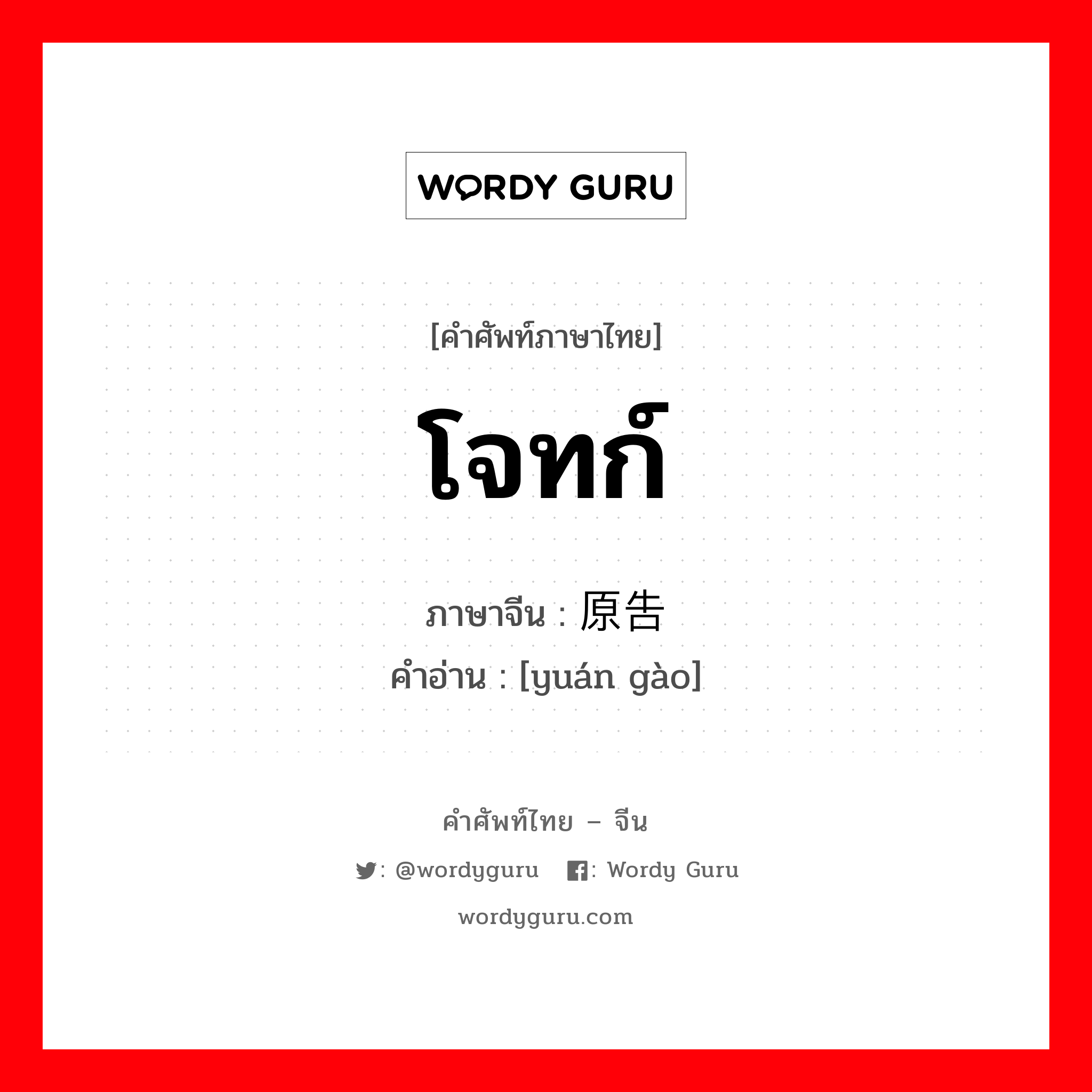 WORDY GURU

[คำศัพท์ภาษาไทย]

โจทก์

ภาษาจีน : 原告
คำอ่าน : [yuán gào]

คำศัพท์ไทย – จีน

: @wordyguru : Wordy Guru

wordyguru.com